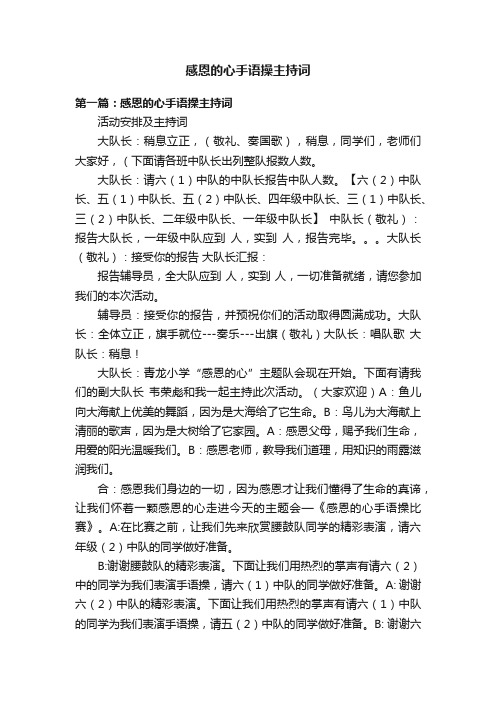 感恩的心手语操主持词

第一篇：感恩的心手语操主持词

活动安排及主持词

大队长：稍息立正，（敬礼、奏国歌），稍息，同学们，老师们大家好，（下面请各班中队长出列整队报数人数。

大队长：请六（1）中队的中队长报告中队人数。【六（2）中队长、五（1）中队长、五（2）中队长、四年级中队长、三（1）中队长、三（2）中队长、二年级中队长、一年级中队长】 中队长（敬礼）：报告大队长，一年级中队应到 人，实到 人，报告完毕。。。大队长（敬礼）：接受你的报告 大队长汇报：

报告辅导员，全大队应到 人，实到 人，一切准备就绪，请您参加我们的本次活动。

辅导员：接受你的报告，并预祝你们的活动取得圆满成功。大队长：全体立正，旗手就位---奏乐---出旗（敬礼）大队长：唱队歌 大队长：稍息！

大队长：青龙小学“感恩的心”主题队会现在开始。下面有请我们的副大队长 韦荣彪和我一起主持此次活动。（大家欢迎）A：鱼儿向大海献上优美的舞蹈，因为是大海给了它生命。B：鸟儿为大海献上清丽的歌声，因为是大树给了它家园。A：感恩父母，赐予我们生命，用爱的阳光温暖我们。B：感恩老师，教导我们道理，用知识的雨露滋润我们。

合：感恩我们身边的一切，因为感恩才让我们懂得了生命的真谛，让我们怀着一颗感恩的心走进今天的主题会—《感恩的心手语操比赛》。A:在比赛之前，让我们先来欣赏腰鼓队同学的精彩表演，请六年级（2）中队的同学做好准备。

B:谢谢腰鼓队的精彩表演。下面让我们用热烈的掌声有请六（2）中的同学为我们表演手语操，请六（1）中队的同学做好准备。A: 谢谢六（2）中队的精彩表演。下面让我们用热烈的掌声有请六（1）中队的同学为我们表演手语操，请五（2）中队的同学做好准备。B: 谢谢六